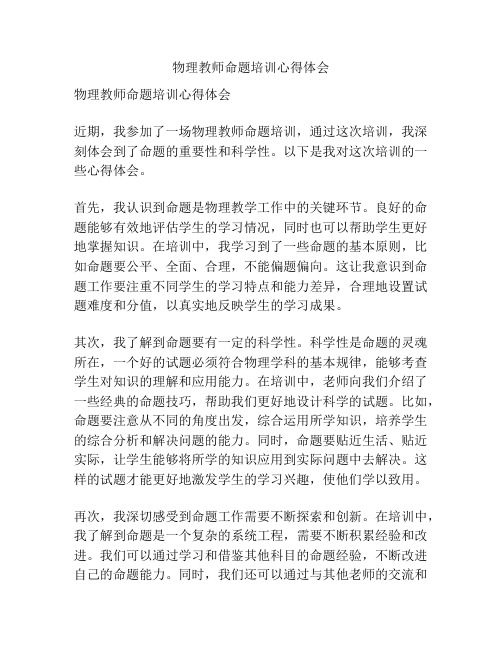 物理教师命题培训心得体会

物理教师命题培训心得体会

近期，我参加了一场物理教师命题培训，通过这次培训，我深刻体会到了命题的重要性和科学性。以下是我对这次培训的一些心得体会。

首先，我认识到命题是物理教学工作中的关键环节。良好的命题能够有效地评估学生的学习情况，同时也可以帮助学生更好地掌握知识。在培训中，我学习到了一些命题的基本原则，比如命题要公平、全面、合理，不能偏题偏向。这让我意识到命题工作要注重不同学生的学习特点和能力差异，合理地设置试题难度和分值，以真实地反映学生的学习成果。

其次，我了解到命题要有一定的科学性。科学性是命题的灵魂所在，一个好的试题必须符合物理学科的基本规律，能够考查学生对知识的理解和应用能力。在培训中，老师向我们介绍了一些经典的命题技巧，帮助我们更好地设计科学的试题。比如，命题要注意从不同的角度出发，综合运用所学知识，培养学生的综合分析和解决问题的能力。同时，命题要贴近生活、贴近实际，让学生能够将所学的知识应用到实际问题中去解决。这样的试题才能更好地激发学生的学习兴趣，使他们学以致用。

再次，我深切感受到命题工作需要不断探索和创新。在培训中，我了解到命题是一个复杂的系统工程，需要不断积累经验和改进。我们可以通过学习和借鉴其他科目的命题经验，不断改进自己的命题能力。同时，我们还可以通过与其他老师的交流和